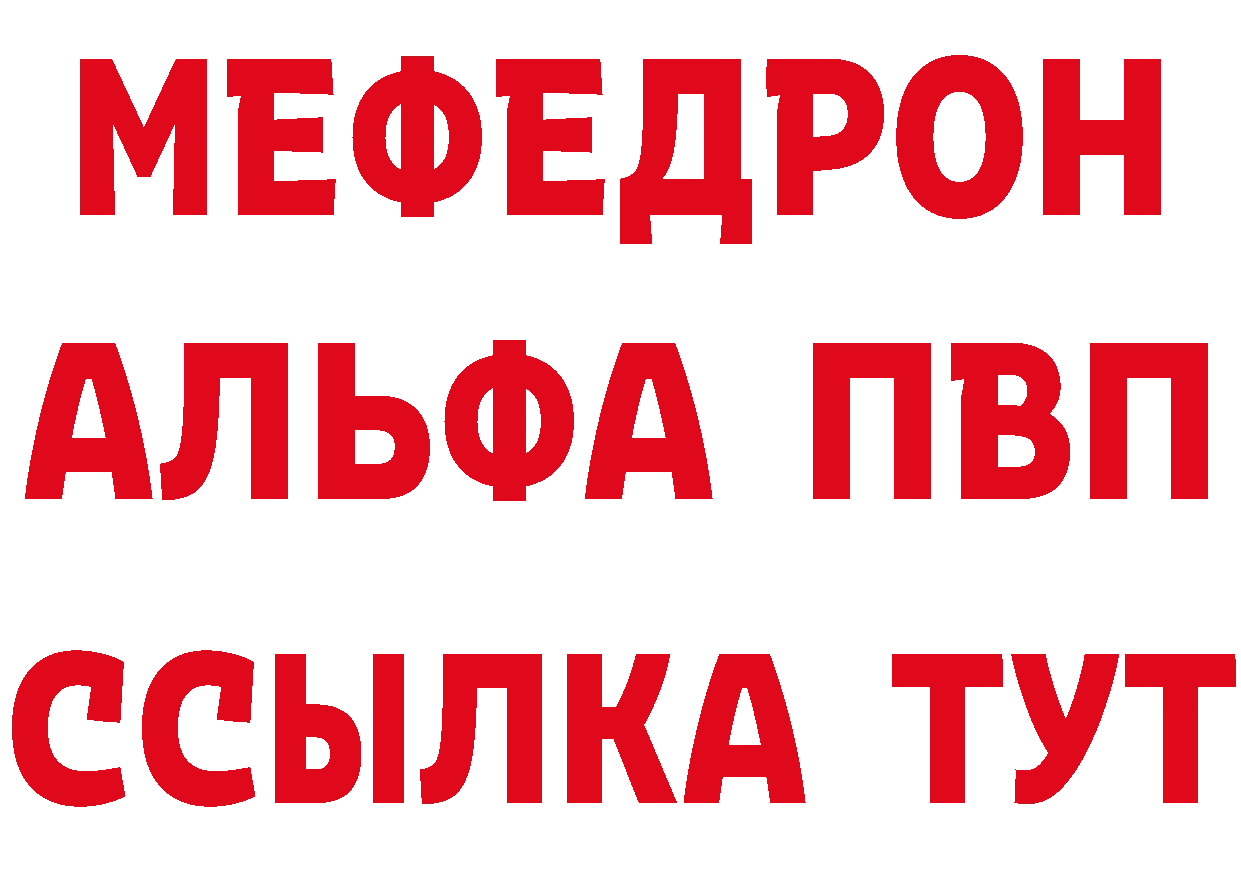 МЕФЕДРОН
АЛЬФА ПВП
ССЫЛКА ТУТ